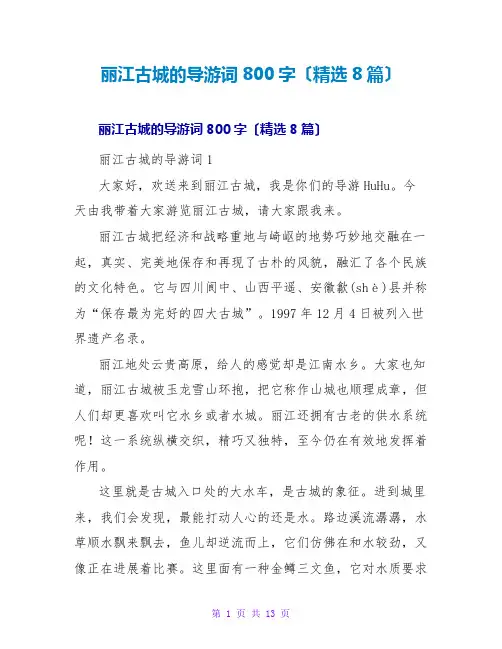 丽江古城的导游词 800 字〔精选 8 篇〕

丽江古城的导游词 800 字〔精选 8 篇〕

丽江古城的导游词 1

大家好，欢送来到丽江古城，我是你们的导游 HuHu。今天由我带着大家游览丽江古城，请大家跟我来。

丽江古城把经济和战略重地与崎岖的地势巧妙地交融在一起，真实、完美地保存和再现了古朴的风貌，融汇了各个民族的文化特色。它与四川阆中、山西平遥、安徽歙(shè)县并称为“保存最为完好的四大古城”。1997 年 12 月 4 日被列入世界遗产名录。

丽江地处云贵高原，给人的感觉却是江南水乡。大家也知道，丽江古城被玉龙雪山环抱，把它称作山城也顺理成章，但人们却更喜欢叫它水乡或者水城。丽江还拥有古老的供水系统呢！这一系统纵横交织，精巧又独特，至今仍在有效地发挥着作用。

这里就是古城入口处的大水车，是古城的象征。进到城里来，我们会发现，最能打动人心的还是水。路边溪流潺潺，水草顺水飘来飘去，鱼儿却逆流而上，它们仿佛在和水较劲，又像正在进展着比赛。这里面有一种金鳟三文鱼，它对水质要求

第 1 页 共 13 页